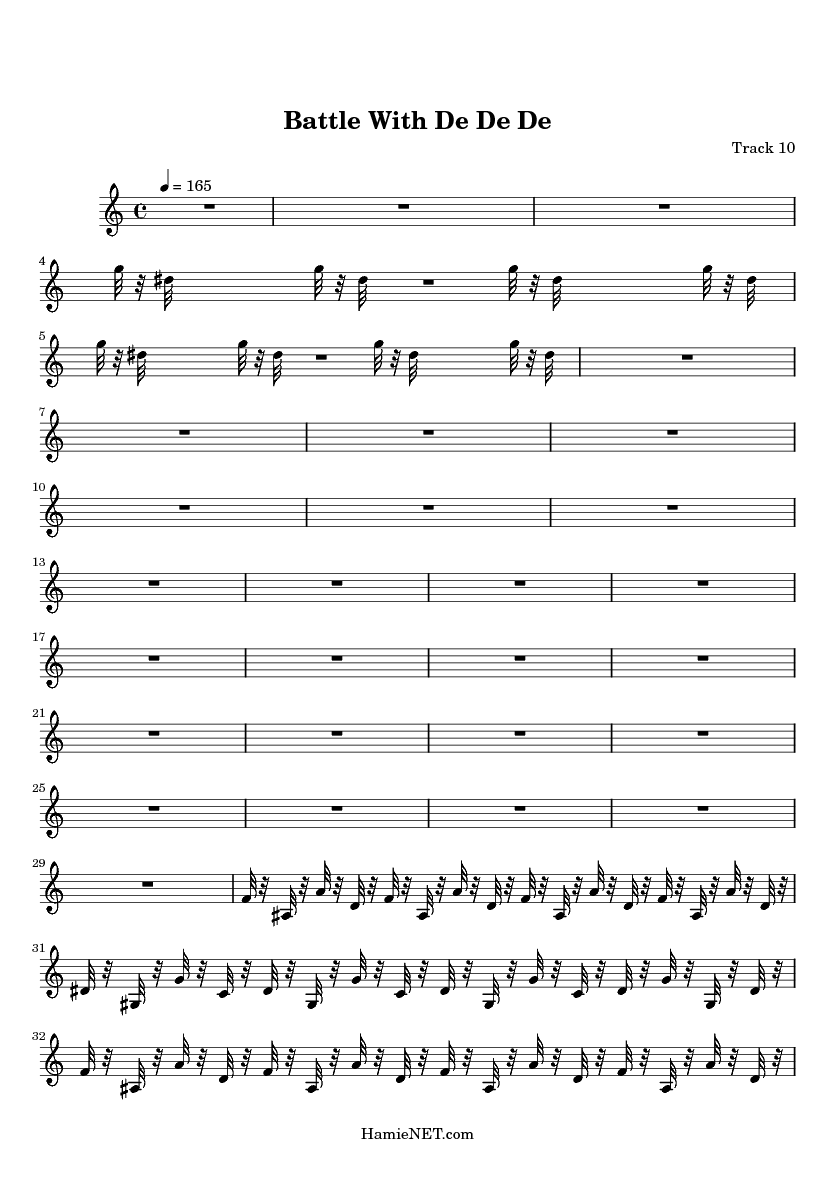 Battle With De De De

Track 10

= 165

4

5

7

10

13

17

21

25

29

31

32

HamieNET.com